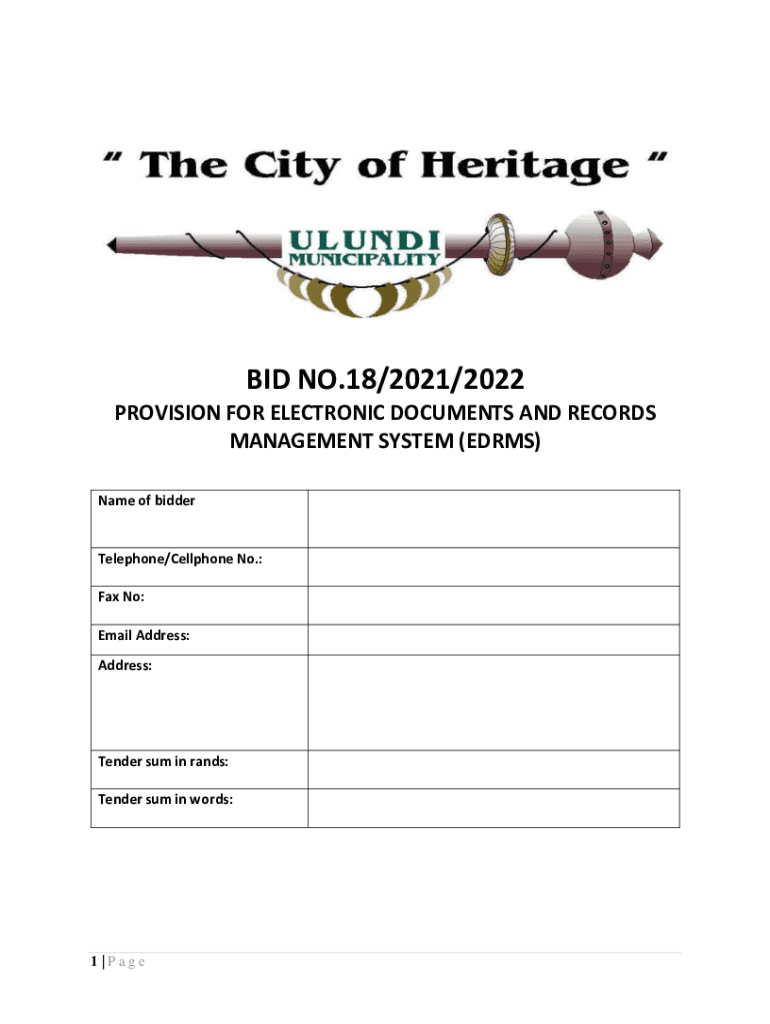 " The City of Heritage "

ULUNDI MUNICIPALITY

BID NO.18/2021/2022

PROVISION FOR ELECTRONIC DOCUMENTS AND RECORDS MANAGEMENT SYSTEM (EDRMS)

| Name of bidder | |
|---|---|
| Telephone/Cellphone No.: | |
| Fax No: | |
| Email Address: | |
| Address: | |
| Tender sum in rands: | |
| Tender sum in words: | |

1 | P a g e